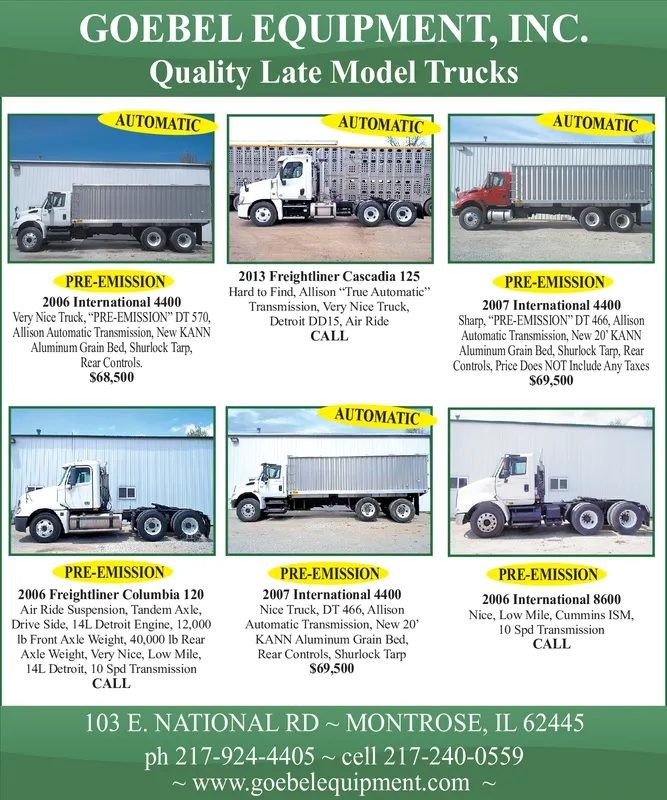 GOEBEL EQUIPMENT, INC.
Quality Late Model Trucks

AUTOMATIC

PRE-EMISSION
2006 International 4400
Very Nice Truck, "PRE-EMISSION" DT 570, Allison Automatic Transmission, New KANN Aluminum Grain Bed, Shurlock Tarp, Rear Controls.
$68,500

AUTOMATIC

2013 Freightliner Cascadia 125
Hard to Find, Allison "True Automatic" Transmission, Very Nice Truck, Detroit DD15, Air Ride
CALL

AUTOMATIC

PRE-EMISSION
2007 International 4400
Sharp, "PRE-EMISSION" DT 466, Allison Automatic Transmission, New 20' KANN Aluminum Grain Bed, Shurlock Tarp, Rear Controls, Price Does NOT Include Any Taxes
$69,500

PRE-EMISSION
2006 Freightliner Columbia 120
Air Ride Suspension, Tandem Axle, Drive Side, 14L Detroit Engine, 12,000 lb Front Axle Weight, 40,000 lb Rear Axle Weight, Very Nice, Low Mile, 14L Detroit, 10 Spd Transmission
CALL

AUTOMATIC

PRE-EMISSION
2007 International 4400
Nice Truck, DT 466, Allison Automatic Transmission, New 20' KANN Aluminum Grain Bed, Rear Controls, Shurlock Tarp
$69,500

PRE-EMISSION
2006 International 8600
Nice, Low Mile, Cummins ISM, 10 Spd Transmission
CALL

103 E. NATIONAL RD ~ MONTROSE, IL 62445
ph 217-924-4405 ~ cell 217-240-0559
~ www.goebelequipment.com ~